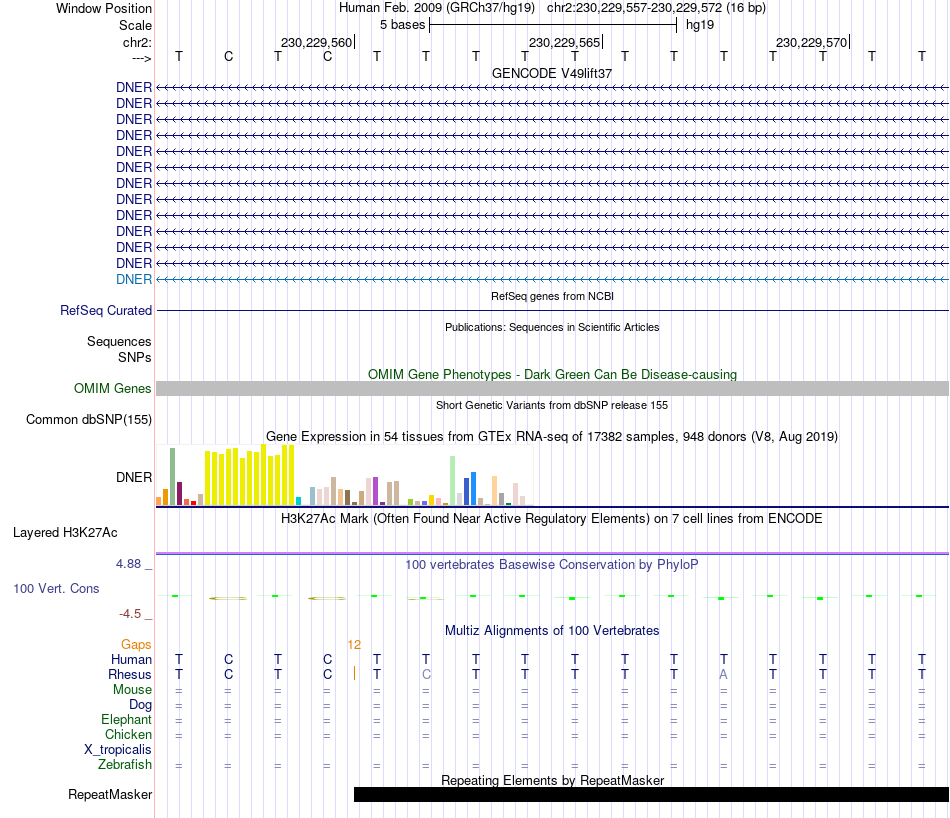 Window Position Human Feb. 2009 (GRCh37/hg19) chr2:230,229,557-230,229,572 (16 bp)
Scale 5 bases hg19
chr2: 230,229,560 230,229,565 230,229,570
---> T C T C T T T T T T T T T T T T
GENCODE V49lift37
DNER
DNER
DNER
DNER
DNER
DNER
DNER
DNER
DNER
DNER
DNER
DNER
DNER
RefSeq genes from NCBI
RefSeq Curated
Publications: Sequences in Scientific Articles
Sequences
SNPs
OMIM Gene Phenotypes - Dark Green Can Be Disease-causing
OMIM Genes
Short Genetic Variants from dbSNP release 155
Common dbSNP(155)
Gene Expression in 54 tissues from GTEx RNA-seq of 17382 samples, 948 donors (V8, Aug 2019)
DNER
H3K27Ac Mark (Often Found Near Active Regulatory Elements) on 7 cell lines from ENCODE
Layered H3K27Ac
4.88 _ 100 vertebrates Basewise Conservation by PhyloP
100 Vert. Cons
-4.5 _
Multiz Alignments of 100 Vertebrates
Gaps 12
Human T C T C T T T T T T T T T T T T
Rhesus T C T C T C T T T T T A T T T T
Mouse = = = = = = = = = = = = = = = =
Dog = = = = = = = = = = = = = = = =
Elephant = = = = = = = = = = = = = = = =
Chicken = = = = = = = = = = = = = = = =
X_tropicalis
Zebrafish = = = = = = = = = = = = = = = =
Repeating Elements by RepeatMasker
RepeatMasker